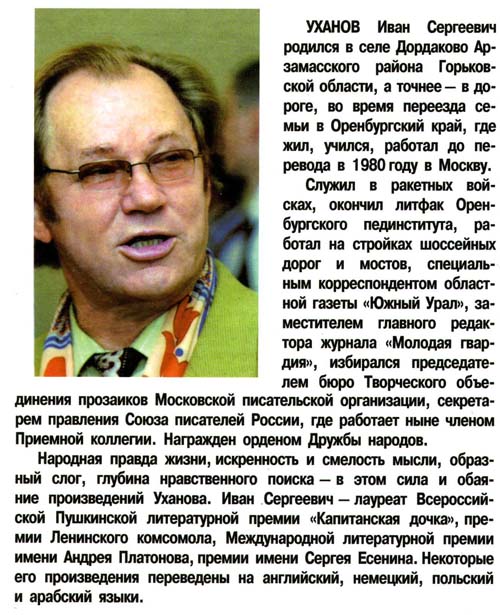 УХАНОВ Иван Сергеевич родился в селе Дордаково Арзамасского района Горьковской области, а точнее — в дороге, во время переезда семьи в Оренбургский край, где жил, учился, работал до перевода в 1980 году в Москву.

Служил в ракетных войсках, окончил литфак Оренбургского пединститута, работал на стройках шоссейных дорог и мостов, специальным корреспондентом областной газеты «Южный Урал», заместителем главного редактора журнала «Молодая гвардия», избирался председателем бюро Творческого объединения прозаиков Московской писательской организации, секретарем правления Союза писателей России, где работает ныне членом Приемной коллегии. Награжден орденом Дружбы народов.

Народная правда жизни, искренность и смелость мысли, образный слог, глубина нравственного поиска — в этом сила и обаяние произведений Уханова. Иван Сергеевич — лауреат Всероссийской Пушкинской литературной премии «Капитанская дочка», премии Ленинского комсомола, Международной литературной премии имени Андрея Платонова, премии имени Сергея Есенина. Некоторые его произведения переведены на английский, немецкий, польский и арабский языки.